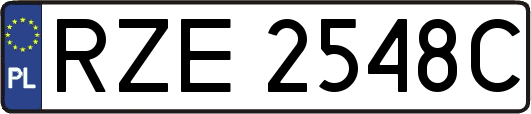 PL
RZE 2548C